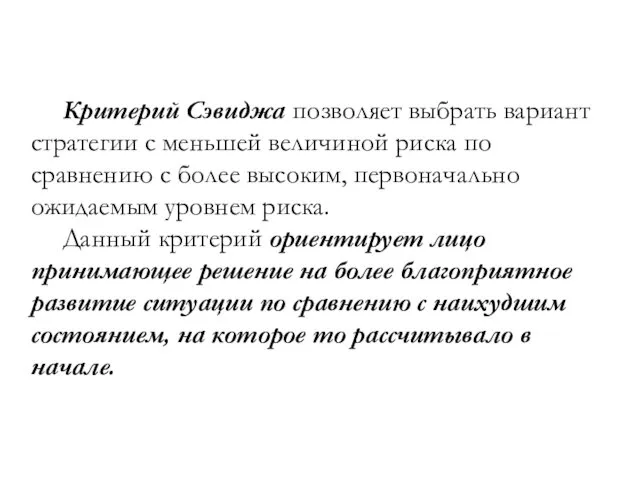 Критерий Сэвиджа позволяет выбрать вариант стратегии с меньшей величиной риска по сравнению с более высоким, первоначально ожидаемым уровнем риска.

Данный критерий ориентирует лицо принимающее решение на более благоприятное развитие ситуации по сравнению с наихудшим состоянием, на которое то рассчитывало в начале.